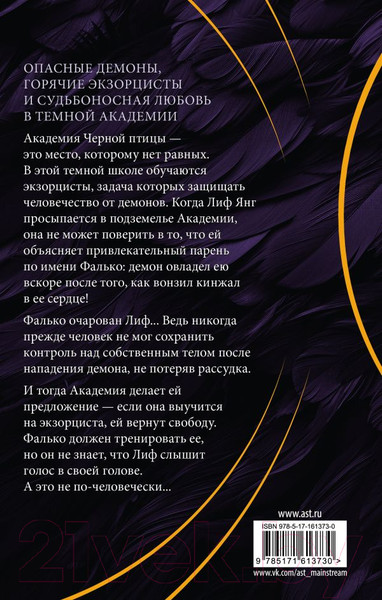 ОПАСНЫЕ ДЕМОНЫ, ГОРЯЧИЕ ЭКЗОРЦИСТЫ И СУДЬБОНОСНАЯ ЛЮБОВЬ В ТЕМНОЙ АКАДЕМИИ

Академия Черной птицы — это место, которому нет равных. В этой темной школе обучаются экзорцисты, задача которых защищать человечество от демонов. Когда Лиф Янг просыпается в подземелье Академии, она не может поверить в то, что ей объясняет привлекательный парень по имени Фалько: демон овладел ею вскоре после того, как вонзил кинжал в ее сердце!

Фалько очарован Лиф... Ведь никогда прежде человек не мог сохранить контроль над собственным телом после нападения демона, не потеряв рассудка.

И тогда Академия делает ей предложение — если она выучится на экзорциста, ей вернут свободу. Фалько должен тренировать ее, но он не знает, что Лиф слышит голос в своей голове. А это не по-человечески...

www.ast.ru

ISBN 978-5-17-161373-0

9 785171 613730 >

www.vk.com/ast_mainstream

21vek.by